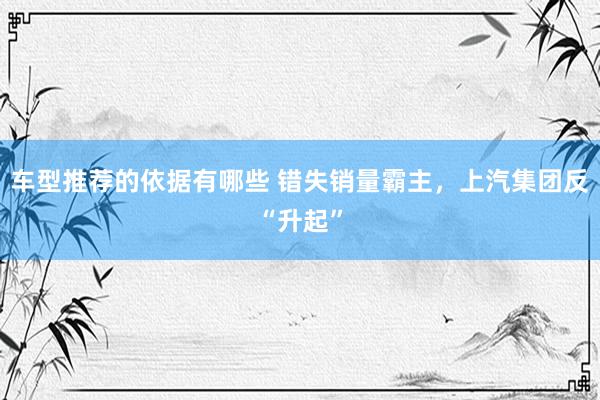 车型推荐的依据有哪些 错失销量霸主，上汽集团反“升起”